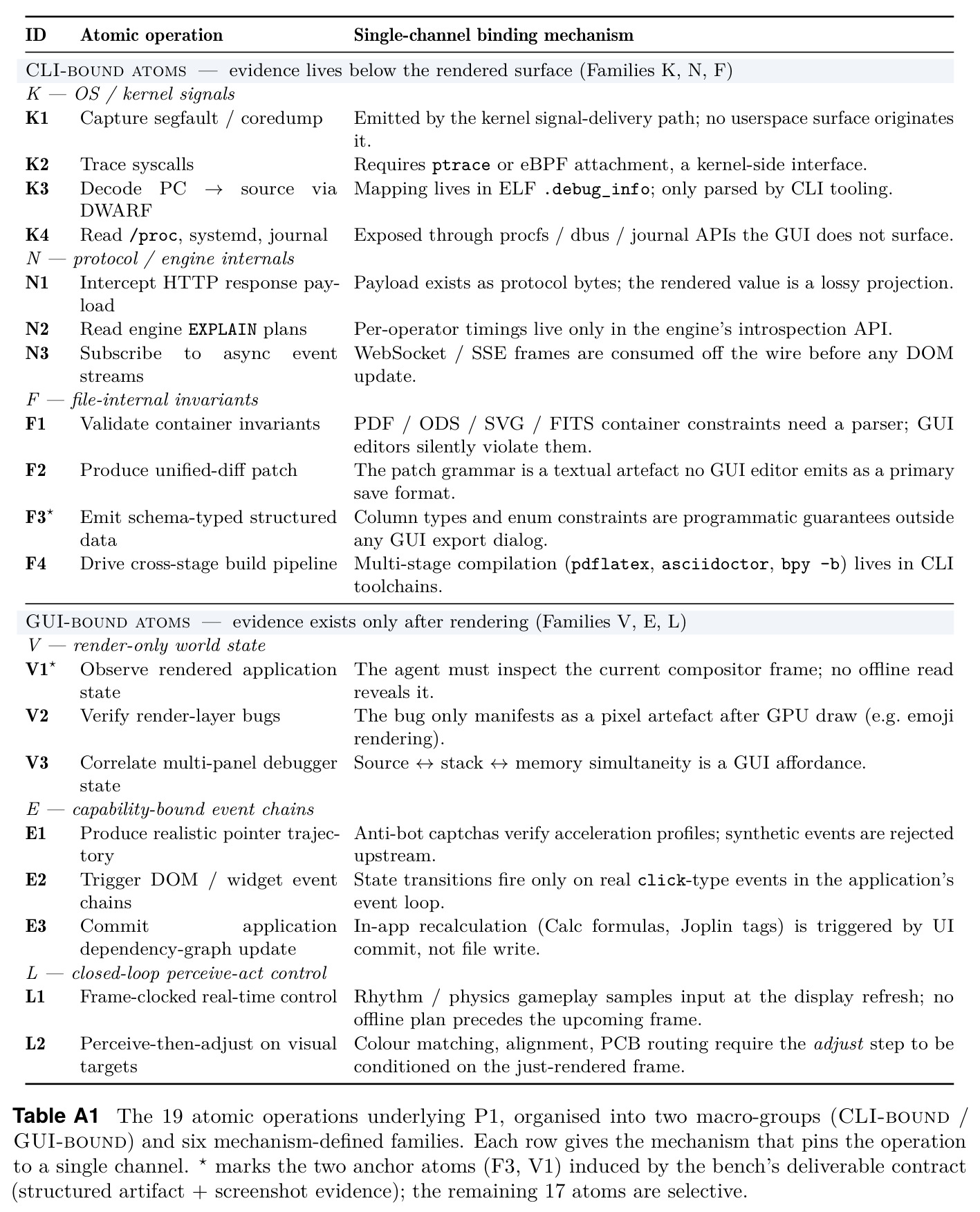 | ID | Atomic operation | Single-channel binding mechanism |
|---|---|---|
| CLI-BOUND ATOMS — evidence lives below the rendered surface (Families K, N, F) | | |
| K — OS / kernel signals | | |
| K1 | Capture segfault / coredump | Emitted by the kernel signal-delivery path; no userspace surface originates it. |
| K2 | Trace syscalls | Requires ptrace or eBPF attachment, a kernel-side interface. |
| K3 | Decode PC → source via DWARF | Mapping lives in ELF .debug_info; only parsed by CLI tooling. |
| K4 | Read /proc, systemd, journal | Exposed through procfs / dbus / journal APIs the GUI does not surface. |
| N — protocol / engine internals | | |
| N1 | Intercept HTTP response payload | Payload exists as protocol bytes; the rendered value is a lossy projection. |
| N2 | Read engine EXPLAIN plans | Per-operator timings live only in the engine's introspection API. |
| N3 | Subscribe to async event streams | WebSocket / SSE frames are consumed off the wire before any DOM update. |
| F — file-internal invariants | | |
| F1 | Validate container invariants | PDF / ODS / SVG / FITS container constraints need a parser; GUI editors silently violate them. |
| F2 | Produce unified-diff patch | The patch grammar is a textual artefact no GUI editor emits as a primary save format. |
| F3$^{\star}$ | Emit schema-typed structured data | Column types and enum constraints are programmatic guarantees outside any GUI export dialog. |
| F4 | Drive cross-stage build pipeline | Multi-stage compilation (pdflatex, asciidoctor, bpy -b) lives in CLI toolchains. |
| GUI-BOUND ATOMS — evidence exists only after rendering (Families V, E, L) | | |
| V — render-only world state | | |
| V1$^{\star}$ | Observe rendered application state | The agent must inspect the current compositor frame; no offline read reveals it. |
| V2 | Verify render-layer bugs | The bug only manifests as a pixel artefact after GPU draw (e.g. emoji rendering). |
| V3 | Correlate multi-panel debugger state | Source ↔ stack ↔ memory simultaneity is a GUI affordance. |
| E — capability-bound event chains | | |
| E1 | Produce realistic pointer trajectory | Anti-bot captchas verify acceleration profiles; synthetic events are rejected upstream. |
| E2 | Trigger DOM / widget event chains | State transitions fire only on real click-type events in the application's event loop. |
| E3 | Commit application dependency-graph update | In-app recalculation (Calc formulas, Joplin tags) is triggered by UI commit, not file write. |
| L — closed-loop perceive-act control | | |
| L1 | Frame-clocked real-time control | Rhythm / physics gameplay samples input at the display refresh; no offline plan precedes the upcoming frame. |
| L2 | Perceive-then-adjust on visual targets | Colour matching, alignment, PCB routing require the adjust step to be conditioned on the just-rendered frame. |

Table A1 The 19 atomic operations underlying P1, organised into two macro-groups (CLI-BOUND / GUI-BOUND) and six mechanism-defined families. Each row gives the mechanism that pins the operation to a single channel. $^{\star}$ marks the two anchor atoms (F3, V1) induced by the bench's deliverable contract (structured artifact + screenshot evidence); the remaining 17 atoms are selective.